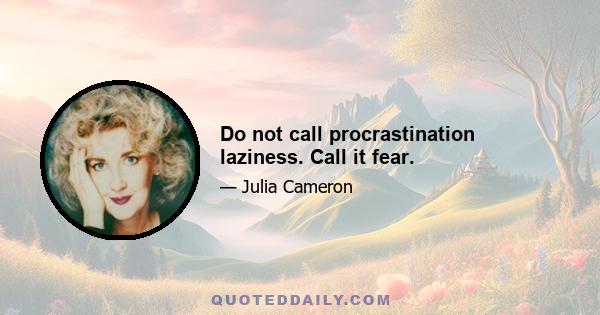 Do not call procrastination laziness. Call it fear.

— Julia Cameron

QUOTEDDAILY.COM